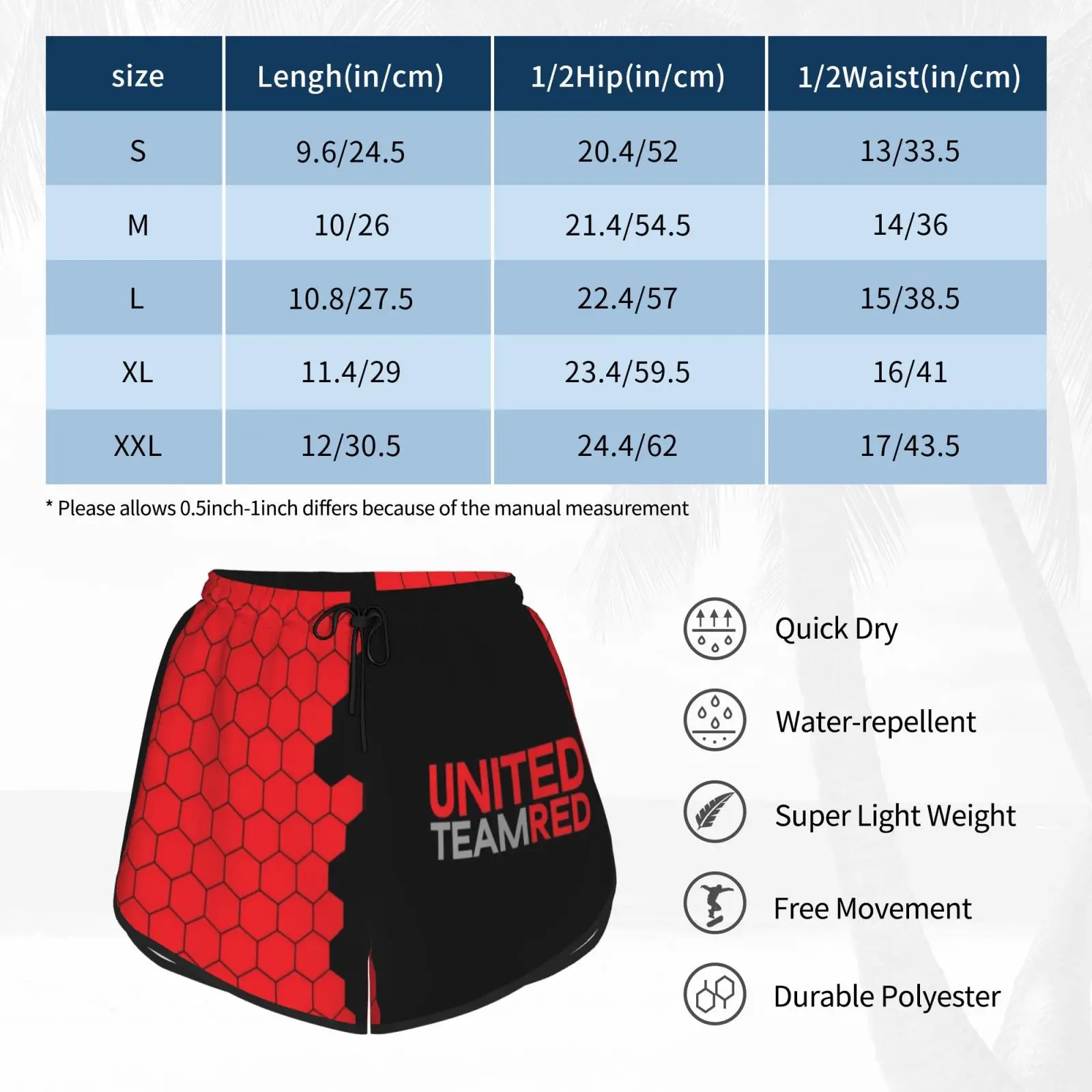 | size | Lengh(in/cm) | 1/2Hip(in/cm) | 1/2Waist(in/cm) |
|---|---|---|---|
| S | 9.6/24.5 | 20.4/52 | 13/33.5 |
| M | 10/26 | 21.4/54.5 | 14/36 |
| L | 10.8/27.5 | 22.4/57 | 15/38.5 |
| XL | 11.4/29 | 23.4/59.5 | 16/41 |
| XXL | 12/30.5 | 24.4/62 | 17/43.5 |

* Please allows 0.5inch-1inch differs because of the manual measurement

UNITED
TEAMRED

Quick Dry

Water-repellent

Super Light Weight

Free Movement

Durable Polyester